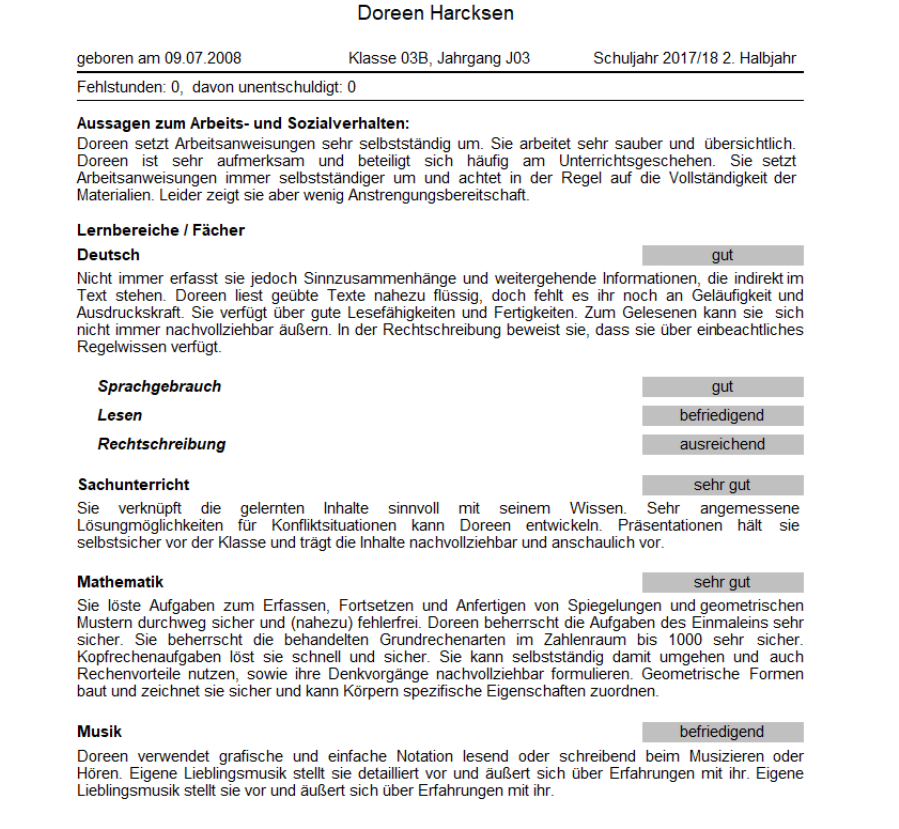 Doreen Harcksen

geboren am 09.07.2008 Klasse 03B, Jahrgang J03 Schuljahr 2017/18 2. Halbjahr

Fehlstunden: 0, davon unentschuldigt: 0

Aussagen zum Arbeits- und Sozialverhalten:
Doreen setzt Arbeitsanweisungen sehr selbstständig um. Sie arbeitet sehr sauber und übersichtlich. Doreen ist sehr aufmerksam und beteiligt sich häufig am Unterrichtsgeschehen. Sie setzt Arbeitsanweisungen immer selbstständiger um und achtet in der Regel auf die Vollständigkeit der Materialien. Leider zeigt sie aber wenig Anstrengungsbereitschaft.

Lernbereiche / Fächer

Deutsch gut

Nicht immer erfasst sie jedoch Sinnzusammenhänge und weitergehende Informationen, die indirekt im Text stehen. Doreen liest geübte Texte nahezu flüssig, doch fehlt es ihr noch an Geläufigkeit und Ausdruckskraft. Sie verfügt über gute Lesefähigkeiten und Fertigkeiten. Zum Gelesenen kann sie sich nicht immer nachvollziehbar äußern. In der Rechtschreibung beweist sie, dass sie über einbeachtliches Regelwissen verfügt.

Sprachgebrauch gut

Lesen befriedigend

Rechtschreibung ausreichend

Sachunterricht sehr gut

Sie verknüpft die gelernten Inhalte sinnvoll mit seinem Wissen. Sehr angemessene Lösungmöglichkeiten für Konfliktsituationen kann Doreen entwickeln. Präsentationen hält sie selbstsicher vor der Klasse und trägt die Inhalte nachvollziehbar und anschaulich vor.

Mathematik sehr gut

Sie löste Aufgaben zum Erfassen, Fortsetzen und Anfertigen von Spiegelungen und geometrischen Mustern durchweg sicher und (nahezu) fehlerfrei. Doreen beherrscht die Aufgaben des Einmaleins sehr sicher. Sie beherrscht die behandelten Grundrechenarten im Zahlenraum bis 1000 sehr sicher. Kopfrechenaufgaben löst sie schnell und sicher. Sie kann selbstständig damit umgehen und auch Rechenvorteile nutzen, sowie ihre Denkvorgänge nachvollziehbar formulieren. Geometrische Formen baut und zeichnet sie sicher und kann Körpern spezifische Eigenschaften zuordnen.

Musik befriedigend

Doreen verwendet grafische und einfache Notation lesend oder schreibend beim Musizieren oder Hören. Eigene Lieblingsmusik stellt sie detailliert vor und äußert sich über Erfahrungen mit ihr. Eigene Lieblingsmusik stellt sie vor und äußert sich über Erfahrungen mit ihr.